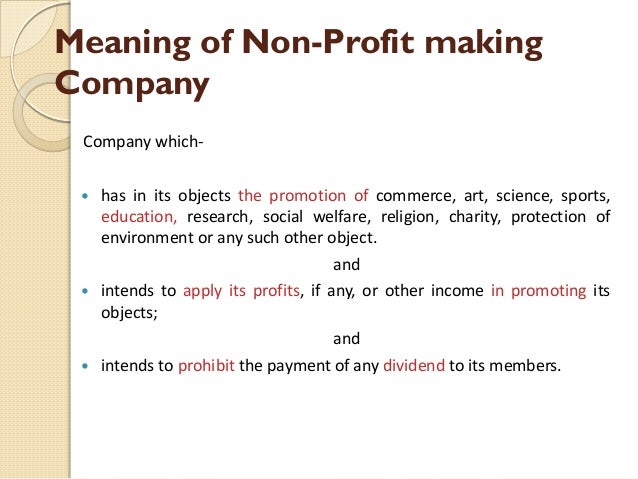 Meaning of Non-Profit making Company

Company which-

• has in its objects the promotion of commerce, art, science, sports, education, research, social welfare, religion, charity, protection of environment or any such other object.

and

• intends to apply its profits, if any, or other income in promoting its objects;

and

• intends to prohibit the payment of any dividend to its members.